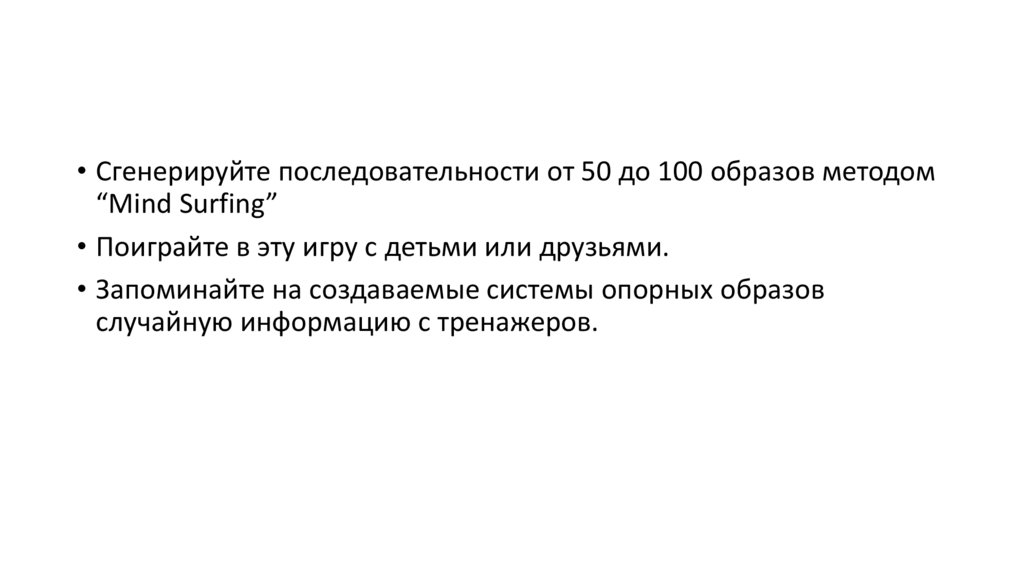 • Сгенерируйте последовательности от 50 до 100 образов методом "Mind Surfing"
• Поиграйте в эту игру с детьми или друзьями.
• Запоминайте на создаваемые системы опорных образов случайную информацию с тренажеров.